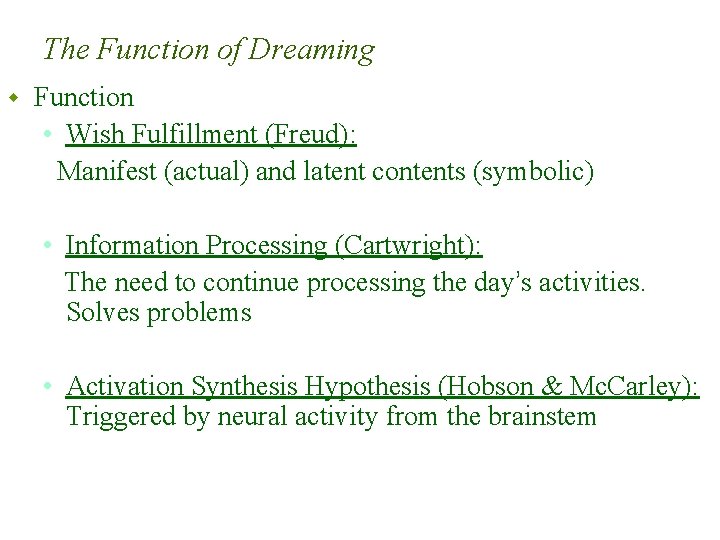 The Function of Dreaming

Function

Wish Fulfillment (Freud):

Manifest (actual) and latent contents (symbolic)

Information Processing (Cartwright):

The need to continue processing the day's activities. Solves problems

Activation Synthesis Hypothesis (Hobson & McCarley): Triggered by neural activity from the brainstem